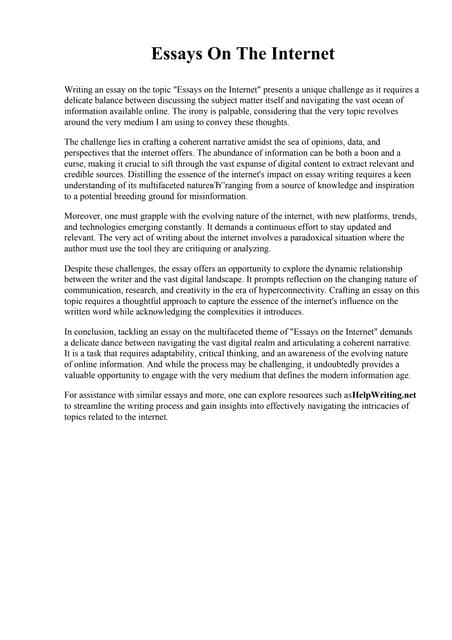 Essays On The Internet

Writing an essay on the topic "Essays on the Internet" presents a unique challenge as it requires a delicate balance between discussing the subject matter itself and navigating the vast ocean of information available online. The irony is palpable, considering that the very topic revolves around the very medium I am using to convey these thoughts.

The challenge lies in crafting a coherent narrative amidst the sea of opinions, data, and perspectives that the internet offers. The abundance of information can be both a boon and a curse, making it crucial to sift through the vast expanse of digital content to extract relevant and credible sources. Distilling the essence of the internet's impact on essay writing requires a keen understanding of its multifaceted natureвЂ"ranging from a source of knowledge and inspiration to a potential breeding ground for misinformation.

Moreover, one must grapple with the evolving nature of the internet, with new platforms, trends, and technologies emerging constantly. It demands a continuous effort to stay updated and relevant. The very act of writing about the internet involves a paradoxical situation where the author must use the tool they are critiquing or analyzing.

Despite these challenges, the essay offers an opportunity to explore the dynamic relationship between the writer and the vast digital landscape. It prompts reflection on the changing nature of communication, research, and creativity in the era of hyperconnectivity. Crafting an essay on this topic requires a thoughtful approach to capture the essence of the internet's influence on the written word while acknowledging the complexities it introduces.

In conclusion, tackling an essay on the multifaceted theme of "Essays on the Internet" demands a delicate dance between navigating the vast digital realm and articulating a coherent narrative. It is a task that requires adaptability, critical thinking, and an awareness of the evolving nature of online information. And while the process may be challenging, it undoubtedly provides a valuable opportunity to engage with the very medium that defines the modern information age.

For assistance with similar essays and more, one can explore resources such asHelpWriting.net to streamline the writing process and gain insights into effectively navigating the intricacies of topics related to the internet.